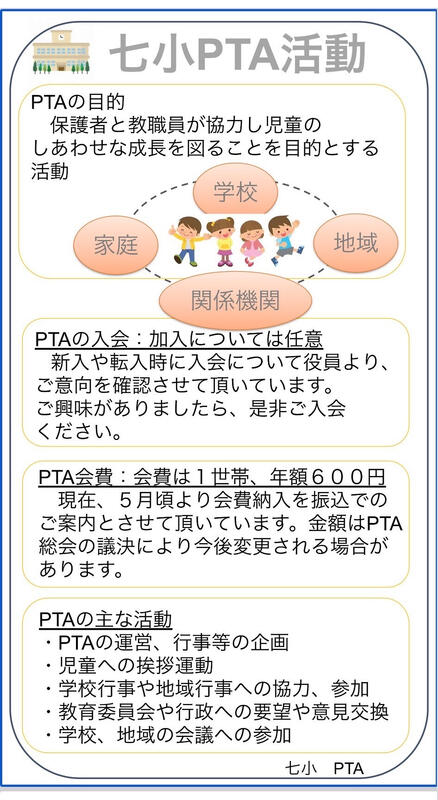 七小PTA活動

PTAの目的
保護者と教職員が協力し児童のしあわせな成長を図ることを目的とする活動

学校

家庭

地域

関係機関

PTAの入会：加入については任意
新入や転入時に入会について役員より、ご意向を確認させて頂いています。
ご興味がありましたら、是非ご入会ください。

PTA会費：会費は１世帯、年額６００円
現在、５月頃より会費納入を振込でのご案内とさせて頂いています。金額はPTA総会の議決により今後変更される場合があります。

PTAの主な活動
・PTAの運営、行事等の企画
・児童への挨拶運動
・学校行事や地域行事への協力、参加
・教育委員会や行政への要望や意見交換
・学校、地域の会議への参加

七小　PTA